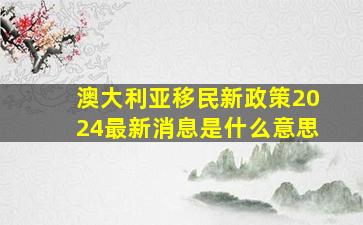 澳大利亚移民新政策2024最新消息是什么意思